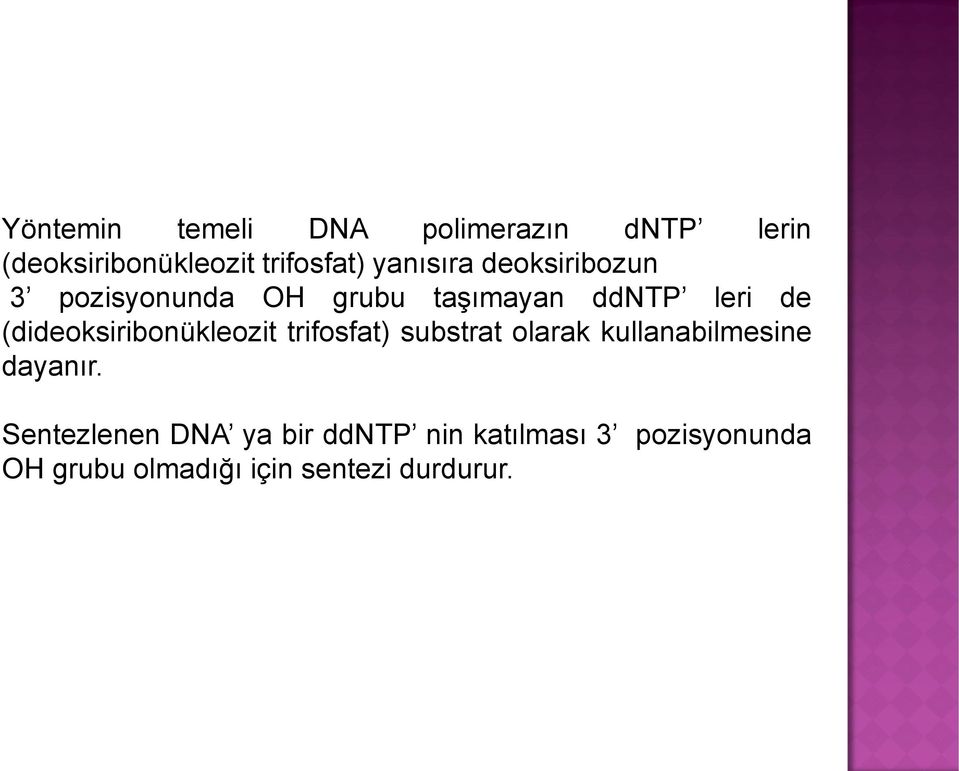 Yöntemin temeli DNA polimerazın dNTP’ lerin (deoksiribonükleozit trifosfat) yanısıra deoksiribozun 3’ pozisyonunda OH grubu taşımayan ddNTP’ leri de (dideoksiribonükleozit trifosfat) substrat olarak kullanabilmesine dayanır.

Sentezlenen DNA’ ya bir ddNTP’ nin katılması 3’ pozisyonunda OH grubu olmadığı için sentezi durdurur.